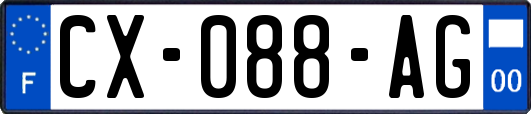 F
CX-088-AG
00